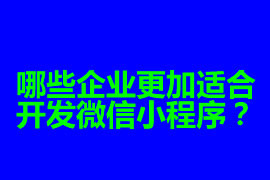 哪些企业更加适合开发微信小程序？